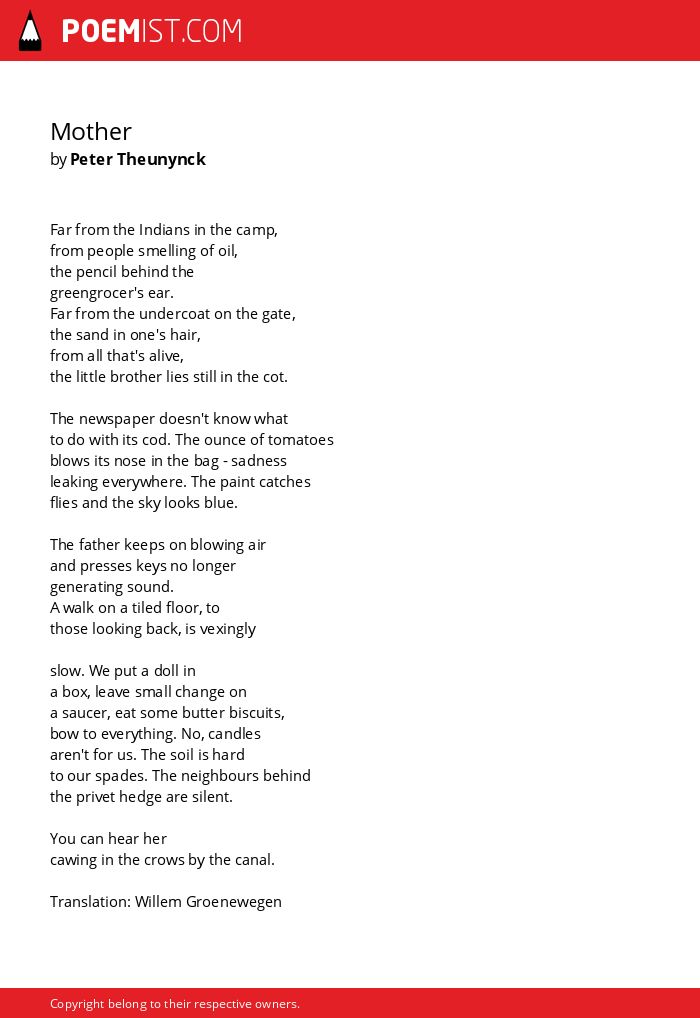 POEMIST.COM

Mother
by Peter Theunynck

Far from the Indians in the camp,
from people smelling of oil,
the pencil behind the
greengrocer's ear.
Far from the undercoat on the gate,
the sand in one's hair,
from all that's alive,
the little brother lies still in the cot.

The newspaper doesn't know what
to do with its cod. The ounce of tomatoes
blows its nose in the bag - sadness
leaking everywhere. The paint catches
flies and the sky looks blue.

The father keeps on blowing air
and presses keys no longer
generating sound.
A walk on a tiled floor, to
those looking back, is vexingly

slow. We put a doll in
a box, leave small change on
a saucer, eat some butter biscuits,
bow to everything. No, candles
aren't for us. The soil is hard
to our spades. The neighbours behind
the privet hedge are silent.

You can hear her
cawing in the crows by the canal.

Translation: Willem Groenewegen

Copyright belong to their respective owners.